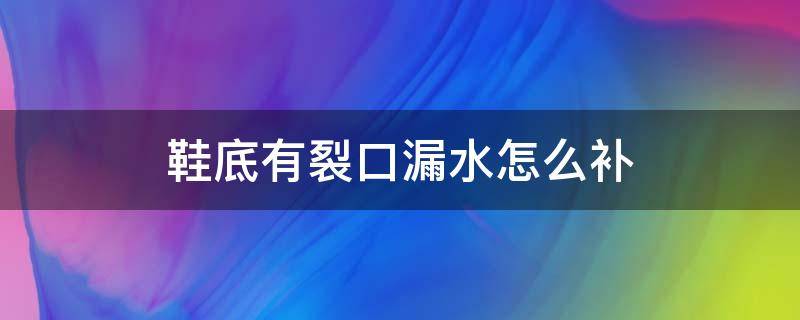 鞋底有裂口漏水怎么补